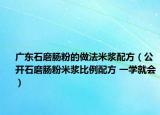 广东石磨肠粉的做法米浆配方（公开石磨肠粉米浆比例配方 一学就会）